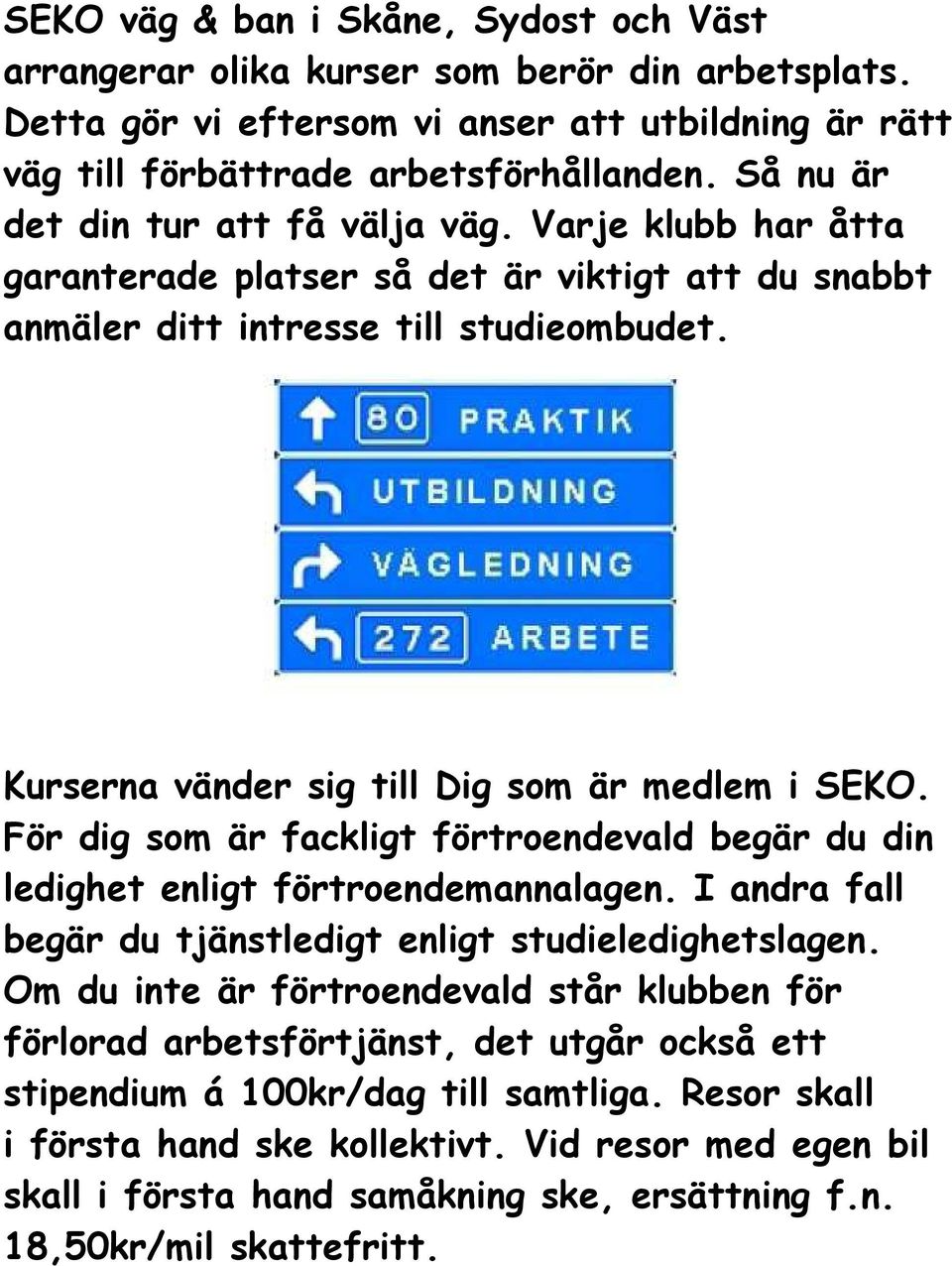 SEKO väg & ban i Skåne, Sydost och Väst arrangerar olika kurser som berör din arbetsplats. Detta gör vi eftersom vi anser att utbildning är rätt väg till förbättrade arbetsförhållanden. Så nu är det din tur att få välja väg. Varje klubb har åtta garanterade platser så det är viktigt att du snabbt anmäler ditt intresse till studieombudet.

80 PRAKTIK
UTBILDNING
VÄGLEDNING
272 ARBETE

Kurserna vänder sig till Dig som är medlem i SEKO. För dig som är fackligt förtroendevald begär du din ledighet enligt förtroendemannalagen. I andra fall begär du tjänstledigt enligt studieledighetslagen. Om du inte är förtroendevald står klubben för förlorad arbetsförtjänst, det utgår också ett stipendium á 100kr/dag till samtliga. Resor skall i första hand ske kollektivt. Vid resor med egen bil skall i första hand samåkning ske, ersättning f.n. 18,50kr/mil skattefritt.